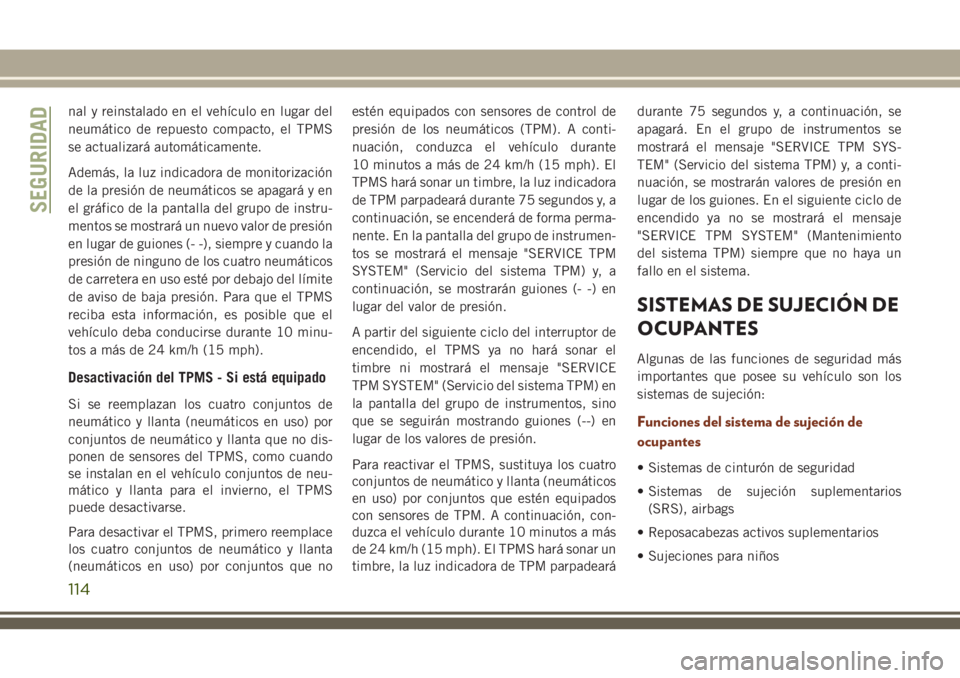 SEGURIDAD

nal y reinstalado en el vehículo en lugar del neumático de repuesto compacto, el TPMS se actualizará automáticamente.

Además, la luz indicadora de monitorización de la presión de neumáticos se apagará y en el gráfico de la pantalla del grupo de instrumentos se mostrará un nuevo valor de presión en lugar de guiones (- -), siempre y cuando la presión de ninguno de los cuatro neumáticos de carretera en uso esté por debajo del límite de aviso de baja presión. Para que el TPMS reciba esta información, es posible que el vehículo deba conducirse durante 10 minutos a más de 24 km/h (15 mph).

Desactivación del TPMS - Si está equipado

Si se reemplazan los cuatro conjuntos de neumático y llanta (neumáticos en uso) por conjuntos de neumático y llanta que no disponen de sensores del TPMS, como cuando se instalan en el vehículo conjuntos de neumático y llanta para el invierno, el TPMS puede desactivarse.

Para desactivar el TPMS, primero reemplace los cuatro conjuntos de neumático y llanta (neumáticos en uso) por conjuntos que no estén equipados con sensores de control de presión de los neumáticos (TPM). A continuación, conduzca el vehículo durante 10 minutos a más de 24 km/h (15 mph). El TPMS hará sonar un timbre, la luz indicadora de TPM parpadeará durante 75 segundos y, a continuación, se encenderá de forma permanente. En la pantalla del grupo de instrumentos se mostrará el mensaje "SERVICE TPM SYSTEM" (Servicio del sistema TPM) y, a continuación, se mostrarán guiones (- -) en lugar del valor de presión.

A partir del siguiente ciclo del interruptor de encendido, el TPMS ya no hará sonar el timbre ni mostrará el mensaje "SERVICE TPM SYSTEM" (Servicio del sistema TPM) en la pantalla del grupo de instrumentos, sino que se seguirán mostrando guiones (--) en lugar de los valores de presión.

Para reactivar el TPMS, sustituya los cuatro conjuntos de neumático y llanta (neumáticos en uso) por conjuntos que estén equipados con sensores de TPM. A continuación, conduzca el vehículo durante 10 minutos a más de 24 km/h (15 mph). El TPMS hará sonar un timbre, la luz indicadora de TPM parpadeará durante 75 segundos y, a continuación, se apagará. En el grupo de instrumentos se mostrará el mensaje "SERVICE TPM SYSTEM" (Servicio del sistema TPM) y, a continuación, se mostrarán valores de presión en lugar de los guiones. En el siguiente ciclo de encendido ya no se mostrará el mensaje "SERVICE TPM SYSTEM" (Mantenimiento del sistema TPM) siempre que no haya un fallo en el sistema.

SISTEMAS DE SUJECIÓN DE OCUPANTES

Algunas de las funciones de seguridad más importantes que posee su vehículo son los sistemas de sujeción:

Funciones del sistema de sujeción de ocupantes

• Sistemas de cinturón de seguridad

• Sistemas de sujeción suplementarios (SRS), airbags

• Reposacabezas activos suplementarios

• Sujeciones para niños

114

carmanualsonline.info